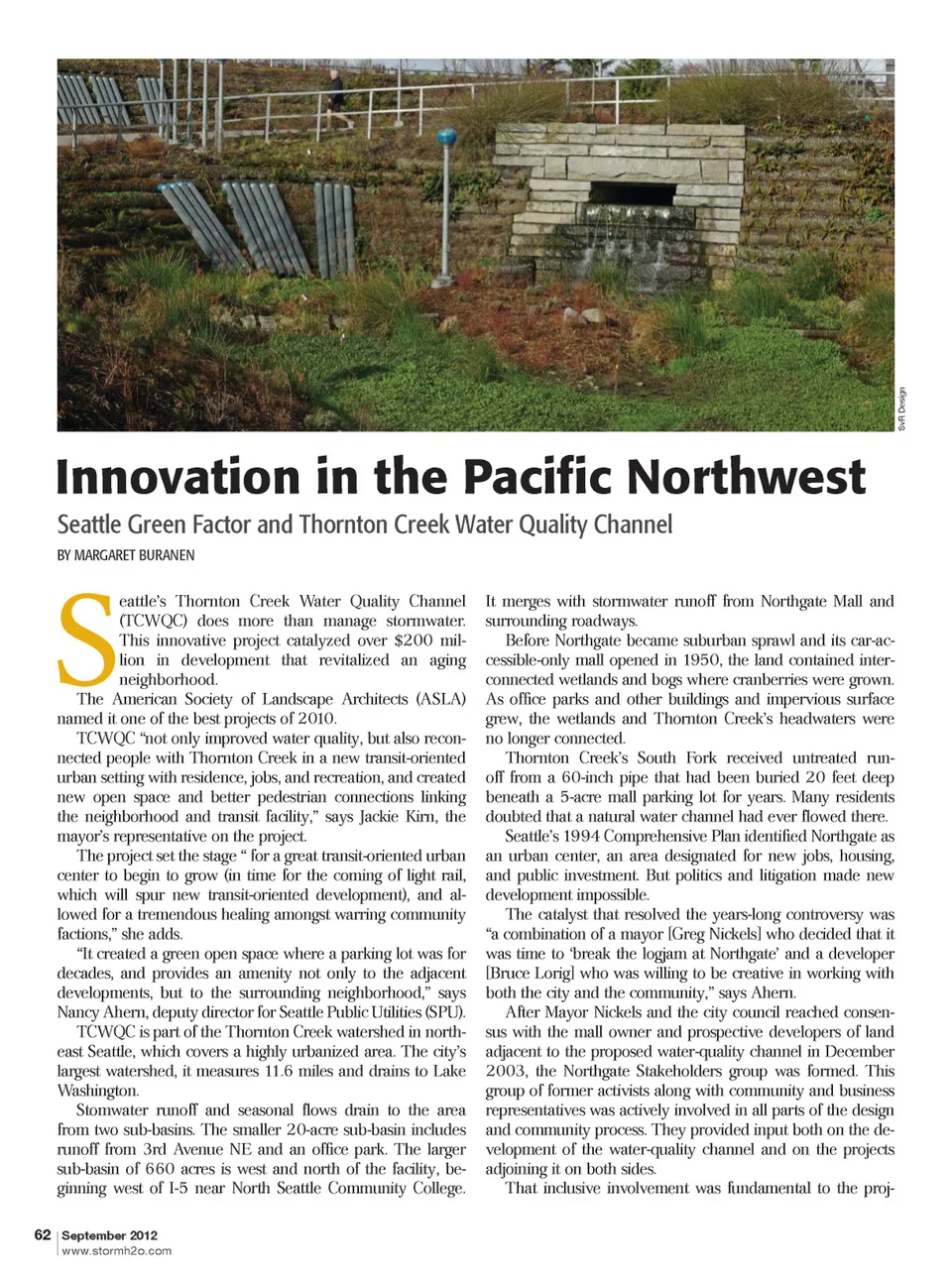 SvR Design

Innovation in the Pacific Northwest

Seattle Green Factor and Thornton Creek Water Quality Channel

BY MARGARET BURANEN

Seattle's Thornton Creek Water Quality Channel (TCWQC) does more than manage stormwater. This innovative project catalyzed over $200 million in development that revitalized an aging neighborhood.

The American Society of Landscape Architects (ASLA) named it one of the best projects of 2010.

TCWQC "not only improved water quality, but also reconnected people with Thornton Creek in a new transit-oriented urban setting with residence, jobs, and recreation, and created new open space and better pedestrian connections linking the neighborhood and transit facility," says Jackie Kirn, the mayor's representative on the project.

The project set the stage " for a great transit-oriented urban center to begin to grow (in time for the coming of light rail, which will spur new transit-oriented development), and allowed for a tremendous healing amongst warring community factions," she adds.

"It created a green open space where a parking lot was for decades, and provides an amenity not only to the adjacent developments, but to the surrounding neighborhood," says Nancy Ahern, deputy director for Seattle Public Utilities (SPU).

TCWQC is part of the Thornton Creek watershed in northeast Seattle, which covers a highly urbanized area. The city's largest watershed, it measures 11.6 miles and drains to Lake Washington.

Stomwater runoff and seasonal flows drain to the area from two sub-basins. The smaller 20-acre sub-basin includes runoff from 3rd Avenue NE and an office park. The larger sub-basin of 660 acres is west and north of the facility, beginning west of I-5 near North Seattle Community College. It merges with stormwater runoff from Northgate Mall and surrounding roadways.

Before Northgate became suburban sprawl and its car-accessible-only mall opened in 1950, the land contained interconnected wetlands and bogs where cranberries were grown. As office parks and other buildings and impervious surface grew, the wetlands and Thornton Creek's headwaters were no longer connected.

Thornton Creek's South Fork received untreated runoff from a 60-inch pipe that had been buried 20 feet deep beneath a 5-acre mall parking lot for years. Many residents doubted that a natural water channel had ever flowed there.

Seattle's 1994 Comprehensive Plan identified Northgate as an urban center, an area designated for new jobs, housing, and public investment. But politics and litigation made new development impossible.

The catalyst that resolved the years-long controversy was "a combination of a mayor [Greg Nickels] who decided that it was time to 'break the logjam at Northgate' and a developer [Bruce Lorig] who was willing to be creative in working with both the city and the community," says Ahern.

After Mayor Nickels and the city council reached consensus with the mall owner and prospective developers of land adjacent to the proposed water-quality channel in December 2003, the Northgate Stakeholders group was formed. This group of former activists along with community and business representatives was actively involved in all parts of the design and community process. They provided input both on the development of the water-quality channel and on the projects adjoining it on both sides.

That inclusive involvement was fundamental to the proj-

62 | September 2012
www.stormh2o.com